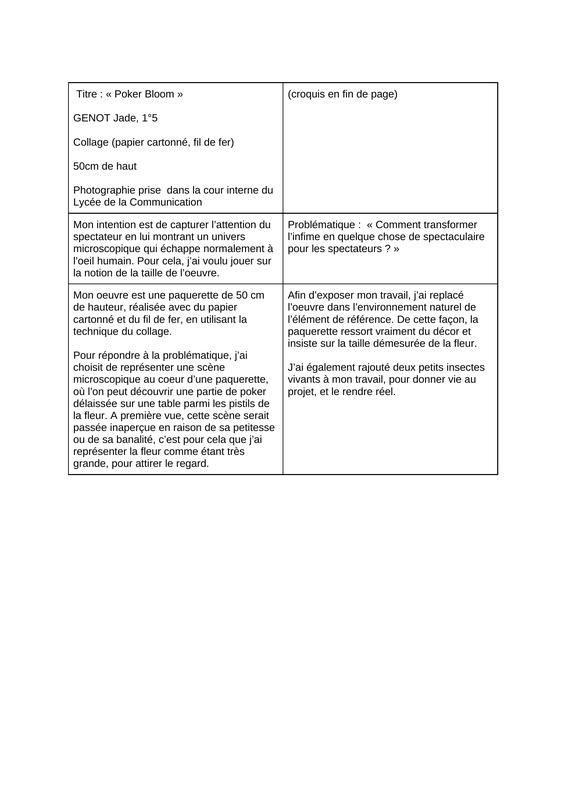 | Titre : « Poker Bloom »<br><br>GENOT Jade, 1°5<br><br>Collage (papier cartonné, fil de fer)<br><br>50cm de haut<br><br>Photographie prise dans la cour interne du Lycée de la Communication | (croquis en fin de page) |
|---|---|
| Mon intention est de capturer l'attention du spectateur en lui montrant un univers microscopique qui échappe normalement à l'oeil humain. Pour cela, j'ai voulu jouer sur la notion de la taille de l'oeuvre. | Problématique : « Comment transformer l'infime en quelque chose de spectaculaire pour les spectateurs ? » |
| Mon oeuvre est une paquerette de 50 cm de hauteur, réalisée avec du papier cartonné et du fil de fer, en utilisant la technique du collage.<br><br>Pour répondre à la problématique, j'ai choisit de représenter une scène microscopique au coeur d'une paquerette, où l'on peut découvrir une partie de poker délaissée sur une table parmi les pistils de la fleur. A première vue, cette scène serait passée inaperçue en raison de sa petitesse ou de sa banalité, c'est pour cela que j'ai représenter la fleur comme étant très grande, pour attirer le regard. | Afin d'exposer mon travail, j'ai replacé l'oeuvre dans l'environnement naturel de l'élément de référence. De cette façon, la paquerette ressort vraiment du décor et insiste sur la taille démesurée de la fleur.<br><br>J'ai également rajouté deux petits insectes vivants à mon travail, pour donner vie au projet, et le rendre réel. |